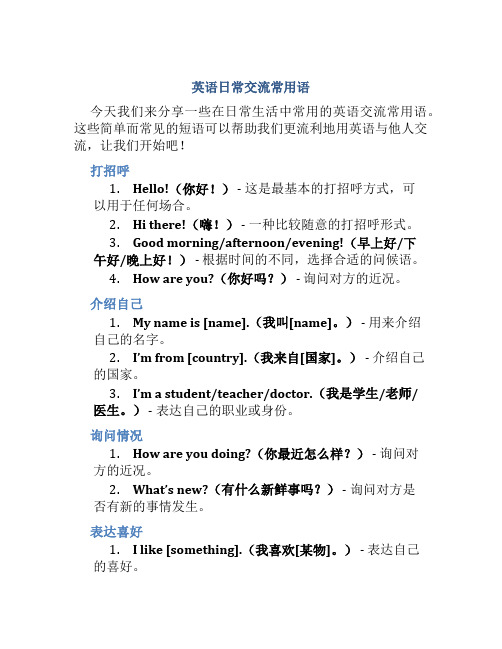 英语日常交流常用语

今天我们来分享一些在日常生活中常用的英语交流常用语。这些简单而常见的短语可以帮助我们更流利地用英语与他人交流，让我们开始吧！

打招呼

1. Hello!（你好！） - 这是最基本的打招呼方式，可以用于任何场合。

2. Hi there!（嗨！） - 一种比较随意的打招呼形式。

3. Good morning/afternoon/evening!（早上好/下午好/晚上好！） - 根据时间的不同，选择合适的问候语。

4. How are you?（你好吗？） - 询问对方的近况。

介绍自己

1. My name is [name].（我叫[name]。） - 用来介绍自己的名字。

2. I'm from [country].（我来自[国家]。） - 介绍自己的国家。

3. I'm a student/teacher/doctor.（我是学生/老师/医生。） - 表达自己的职业或身份。

询问情况

1. How are you doing?（你最近怎么样？） - 询问对方的近况。

2. What's new?（有什么新鲜事吗？） - 询问对方是否有新的事情发生。

表达喜好

1. I like [something].（我喜欢[某物]。） - 表达自己的喜好。